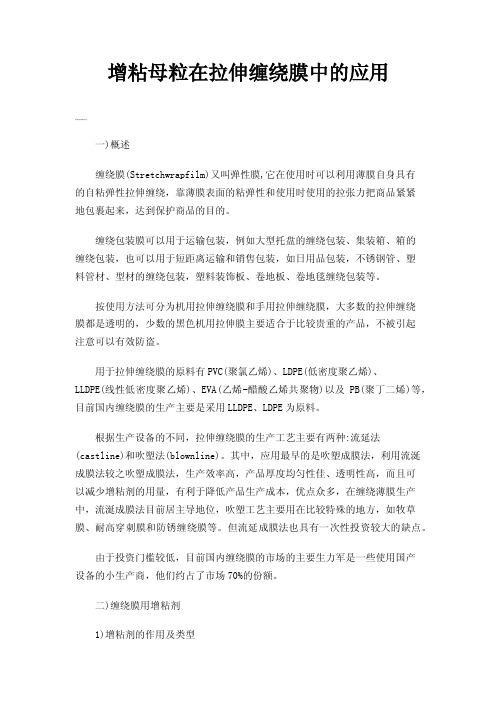 增粘母粒在拉伸缠绕膜中的应用

一)概述

缠绕膜(Stretchwrapfilm)又叫弹性膜,它在使用时可以利用薄膜自身具有的自粘弹性拉伸缠绕，靠薄膜表面的粘弹性和使用时使用的拉张力把商品紧紧地包裹起来，达到保护商品的目的。

缠绕包装膜可以用于运输包装，例如大型托盘的缠绕包装、集装箱、箱的缠绕包装，也可以用于短距离运输和销售包装，如日用品包装，不锈钢管、塑料管材、型材的缠绕包装，塑料装饰板、卷地板、卷地毯缠绕包装等。

按使用方法可分为机用拉伸缠绕膜和手用拉伸缠绕膜，大多数的拉伸缠绕膜都是透明的，少数的黑色机用拉伸膜主要适合于比较贵重的产品，不被引起注意可以有效防盗。

用于拉伸缠绕膜的原料有PVC(聚氯乙烯)、LDPE(低密度聚乙烯)、LLDPE(线性低密度聚乙烯)、EVA(乙烯-醋酸乙烯共聚物)以及 PB(聚丁二烯)等,目前国内缠绕膜的生产主要是采用LLDPE、LDPE为原料。

根据生产设备的不同，拉伸缠绕膜的生产工艺主要有两种:流延法(castline)和吹塑法(blownline)。其中，应用最早的是吹塑成膜法，利用流涎成膜法较之吹塑成膜法，生产效率高，产品厚度均匀性佳、透明性高，而且可以减少增粘剂的用量，有利于降低产品生产成本，优点众多，在缠绕薄膜生产中，流涎成膜法目前居主导地位，吹塑工艺主要用在比较特殊的地方，如牧草膜、耐高穿刺膜和防锈缠绕膜等。但流延成膜法也具有一次性投资较大的缺点。

由于投资门槛较低，目前国内缠绕膜的市场的主要生力军是一些使用国产设备的小生产商，他们约占了市场70%的份额。

二)缠绕膜用增粘剂

1)增粘剂的作用及类型